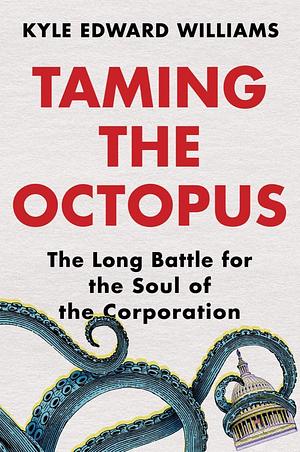 KYLE EDWARD WILLIAMS

TAMING THE OCTOPUS

The Long Battle for the Soul of the Corporation